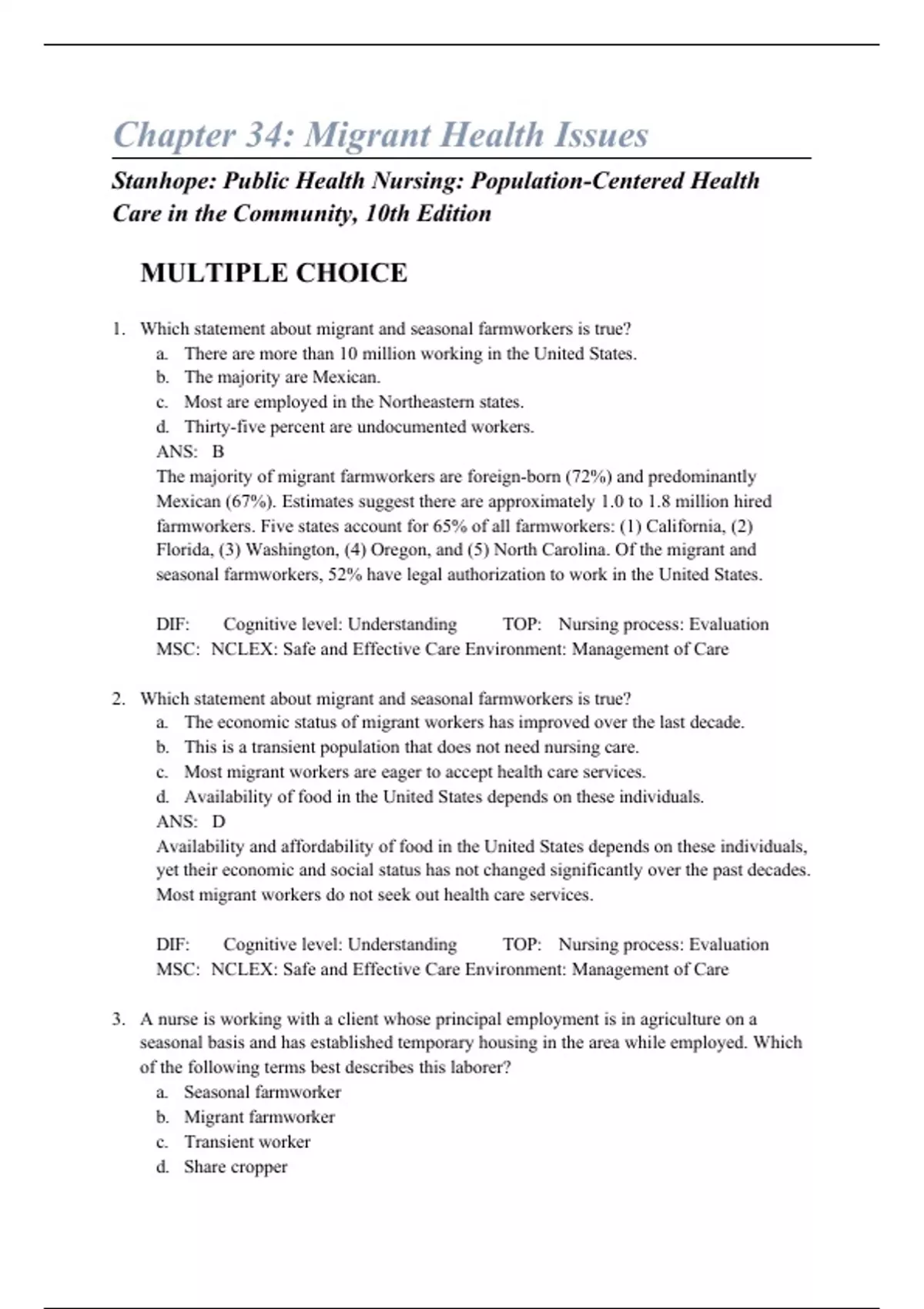 Chapter 34: Migrant Health Issues

Stanhope: Public Health Nursing: Population-Centered Health Care in the Community, 10th Edition

MULTIPLE CHOICE

1. Which statement about migrant and seasonal farmworkers is true?
a. There are more than 10 million working in the United States.
b. The majority are Mexican.
c. Most are employed in the Northeastern states.
d. Thirty-five percent are undocumented workers.
ANS: B
The majority of migrant farmworkers are foreign-born (72%) and predominantly Mexican (67%). Estimates suggest there are approximately 1.0 to 1.8 million hired farmworkers. Five states account for 65% of all farmworkers: (1) California, (2) Florida, (3) Washington, (4) Oregon, and (5) North Carolina. Of the migrant and seasonal farmworkers, 52% have legal authorization to work in the United States.

DIF: Cognitive level: Understanding TOP: Nursing process: Evaluation
MSC: NCLEX: Safe and Effective Care Environment: Management of Care

2. Which statement about migrant and seasonal farmworkers is true?
a. The economic status of migrant workers has improved over the last decade.
b. This is a transient population that does not need nursing care.
c. Most migrant workers are eager to accept health care services.
d. Availability of food in the United States depends on these individuals.
ANS: D
Availability and affordability of food in the United States depends on these individuals, yet their economic and social status has not changed significantly over the past decades. Most migrant workers do not seek out health care services.

DIF: Cognitive level: Understanding TOP: Nursing process: Evaluation
MSC: NCLEX: Safe and Effective Care Environment: Management of Care

3. A nurse is working with a client whose principal employment is in agriculture on a seasonal basis and has established temporary housing in the area while employed. Which of the following terms best describes this laborer?
a. Seasonal farmworker
b. Migrant farmworker
c. Transient worker
d. Share cropper